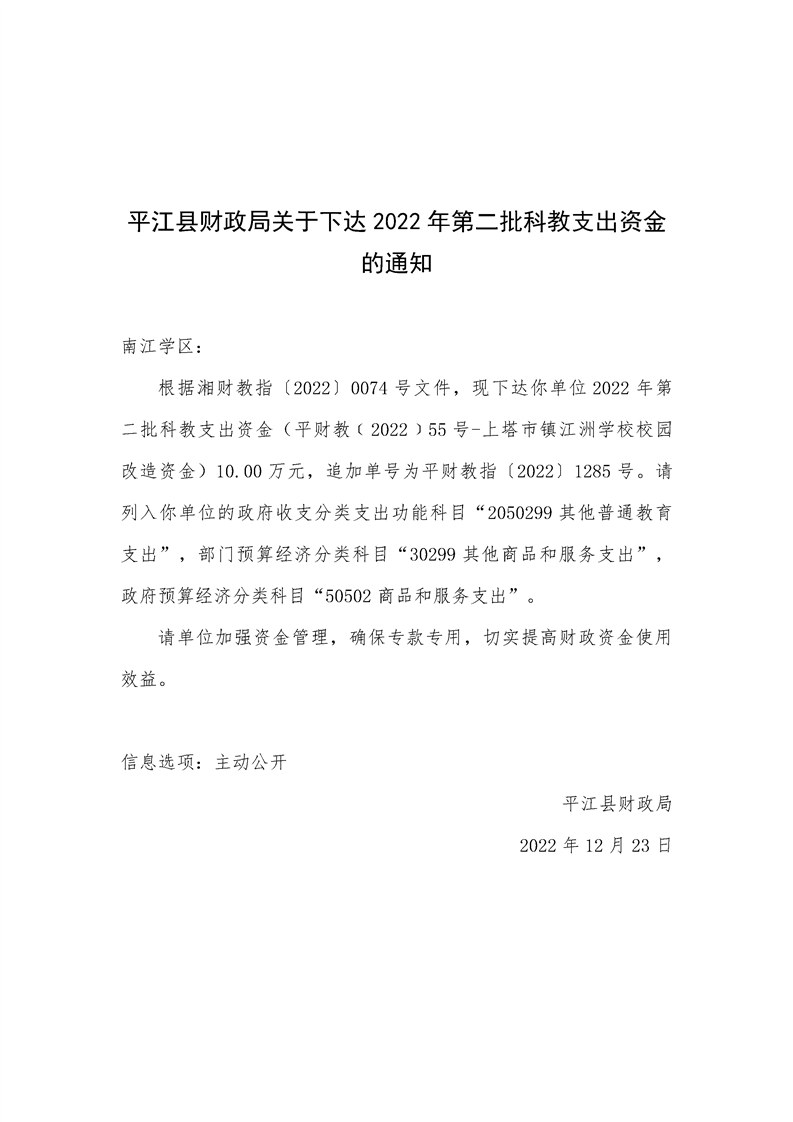 平江县财政局关于下达 2022 年第二批科教支出资金的通知

南江学区：

根据湘财教指〔2022〕0074 号文件，现下达你单位 2022 年第二批科教支出资金（平财教（2022）55 号-上塔市镇江洲学校校园改造资金）10.00 万元，追加单号为平财教指〔2022〕1285 号。请列入你单位的政府收支分类支出功能科目“2050299 其他普通教育支出”，部门预算经济分类科目“30299 其他商品和服务支出”，政府预算经济分类科目“50502 商品和服务支出”。

请单位加强资金管理，确保专款专用，切实提高财政资金使用效益。

信息选项：主动公开

平江县财政局

2022 年 12 月 23 日